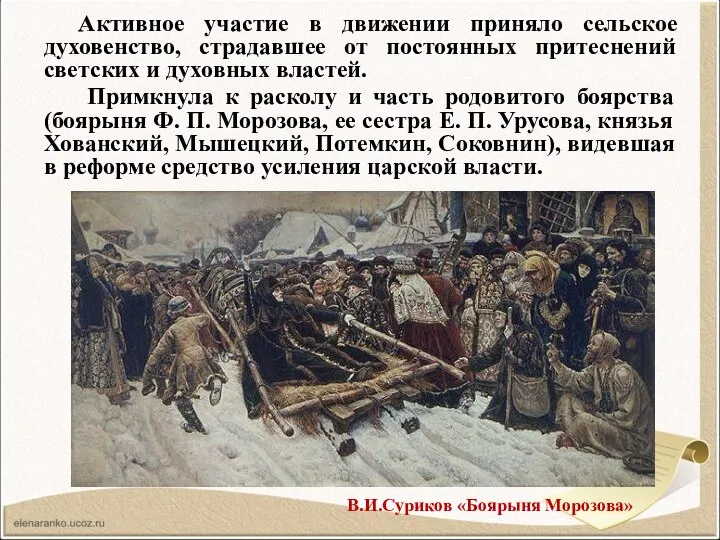 Активное участие в движении приняло сельское духовенство, страдавшее от постоянных притеснений светских и духовных властей.

Примкнула к расколу и часть родовитого боярства (боярыня Ф. П. Морозова, ее сестра Е. П. Урусова, князья Хованский, Мышецкий, Потемкин, Соковнин), видевшая в реформе средство усиления царской власти.

В.И.Суриков «Боярыня Морозова»

elenaranko.ucoz.ru